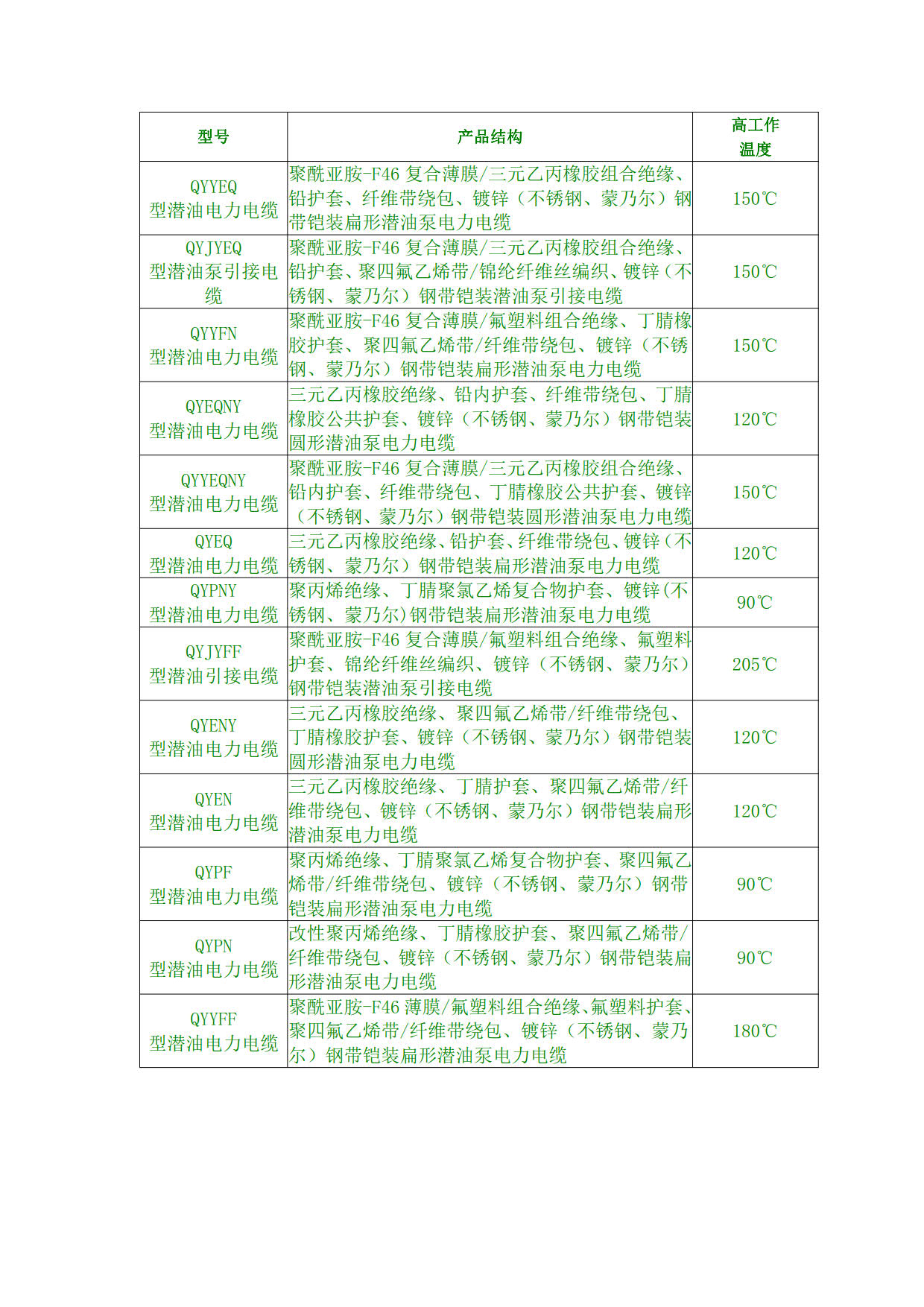 | 型号 | 产品结构 | 高工作温度 |
|---|---|---|
| QYYEQ 型潜油电力电缆 | 聚酰亚胺-F46 复合薄膜/三元乙丙橡胶组合绝缘、铅护套、纤维带绕包、镀锌（不锈钢、蒙乃尔）钢带铠装扁形潜油泵电力电缆 | 150℃ |
| QYJYEQ 型潜油泵引接电缆 | 聚酰亚胺-F46 复合薄膜/三元乙丙橡胶组合绝缘、铅护套、聚四氟乙烯带/锦纶纤维丝编织、镀锌（不锈钢、蒙乃尔）钢带铠装潜油泵引接电缆 | 150℃ |
| QYYFN 型潜油电力电缆 | 聚酰亚胺-F46 复合薄膜/氟塑料组合绝缘、丁腈橡胶护套、聚四氟乙烯带/纤维带绕包、镀锌（不锈钢、蒙乃尔）钢带铠装扁形潜油泵电力电缆 | 150℃ |
| QYEQNY 型潜油电力电缆 | 三元乙丙橡胶绝缘、铅内护套、纤维带绕包、丁腈橡胶公共护套、镀锌（不锈钢、蒙乃尔）钢带铠装圆形潜油泵电力电缆 | 120℃ |
| QYYEQNY 型潜油电力电缆 | 聚酰亚胺-F46 复合薄膜/三元乙丙橡胶组合绝缘、铅内护套、纤维带绕包、丁腈橡胶公共护套、镀锌（不锈钢、蒙乃尔）钢带铠装圆形潜油泵电力电缆 | 150℃ |
| QYEQ 型潜油电力电缆 | 三元乙丙橡胶绝缘、铅护套、纤维带绕包、镀锌（不锈钢、蒙乃尔）钢带铠装扁形潜油泵电力电缆 | 120℃ |
| QYPNY 型潜油电力电缆 | 聚丙烯绝缘、丁腈聚氯乙烯复合物护套、镀锌(不锈钢、蒙乃尔)钢带铠装扁形潜油泵电力电缆 | 90℃ |
| QYJYFF 型潜油引接电缆 | 聚酰亚胺-F46 复合薄膜/氟塑料组合绝缘、氟塑料护套、锦纶纤维丝编织、镀锌（不锈钢、蒙乃尔）钢带铠装潜油泵引接电缆 | 205℃ |
| QYENY 型潜油电力电缆 | 三元乙丙橡胶绝缘、聚四氟乙烯带/纤维带绕包、丁腈橡胶护套、镀锌（不锈钢、蒙乃尔）钢带铠装圆形潜油泵电力电缆 | 120℃ |
| QYEN 型潜油电力电缆 | 三元乙丙橡胶绝缘、丁腈护套、聚四氟乙烯带/纤维带绕包、镀锌（不锈钢、蒙乃尔）钢带铠装扁形潜油泵电力电缆 | 120℃ |
| QYPF 型潜油电力电缆 | 聚丙烯绝缘、丁腈聚氯乙烯复合物护套、聚四氟乙烯带/纤维带绕包、镀锌（不锈钢、蒙乃尔）钢带铠装扁形潜油泵电力电缆 | 90℃ |
| QYPN 型潜油电力电缆 | 改性聚丙烯绝缘、丁腈橡胶护套、聚四氟乙烯带/纤维带绕包、镀锌（不锈钢、蒙乃尔）钢带铠装扁形潜油泵电力电缆 | 90℃ |
| QYYFF 型潜油电力电缆 | 聚酰亚胺-F46 薄膜/氟塑料组合绝缘、氟塑料护套、聚四氟乙烯带/纤维带绕包、镀锌（不锈钢、蒙乃尔）钢带铠装扁形潜油泵电力电缆 | 180℃ |